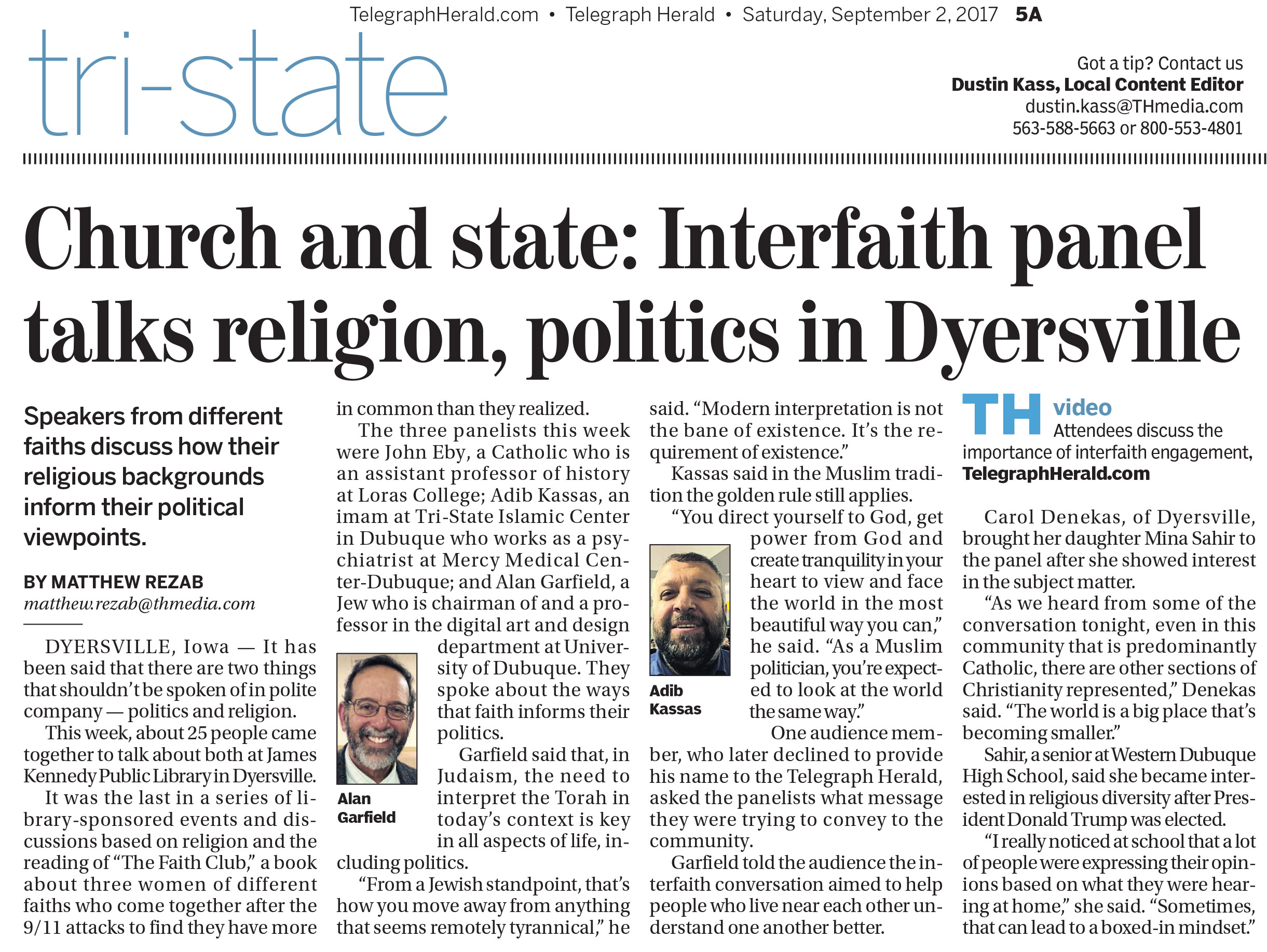 TelegraphHerald.com • Telegraph Herald • Saturday, September 2, 2017 5A

tri-state

Got a tip? Contact us
Dustin Kass, Local Content Editor
dustin.kass@THmedia.com
563-588-5663 or 800-553-4801

Church and state: Interfaith panel talks religion, politics in Dyersville

Speakers from different faiths discuss how their religious backgrounds inform their political viewpoints.

BY MATTHEW REZAB
matthew.rezab@thmedia.com

DYERSVILLE, Iowa — It has been said that there are two things that shouldn't be spoken of in polite company — politics and religion.

This week, about 25 people came together to talk about both at James Kennedy Public Library in Dyersville.

It was the last in a series of library-sponsored events and discussions based on religion and the reading of "The Faith Club," a book about three women of different faiths who come together after the 9/11 attacks to find they have more in common than they realized.

The three panelists this week were John Eby, a Catholic who is an assistant professor of history at Loras College; Adib Kassas, an imam at Tri-State Islamic Center in Dubuque who works as a psychiatrist at Mercy Medical Center-Dubuque; and Alan Garfield, a Jew who is chairman of and a professor in the digital art and design department at University of Dubuque. They spoke about the ways that faith informs their politics.

Alan Garfield

Garfield said that, in Judaism, the need to interpret the Torah in today's context is key in all aspects of life, including politics.

"From a Jewish standpoint, that's how you move away from anything that seems remotely tyrannical," he said. "Modern interpretation is not the bane of existence. It's the requirement of existence."

Kassas said in the Muslim tradition the golden rule still applies.

"You direct yourself to God, get power from God and create tranquility in your heart to view and face the world in the most beautiful way you can," he said. "As a Muslim politician, you're expected to look at the world the same way."

Adib Kassas

One audience member, who later declined to provide his name to the Telegraph Herald, asked the panelists what message they were trying to convey to the community.

Garfield told the audience the interfaith conversation aimed to help people who live near each other understand one another better.

TH video
Attendees discuss the importance of interfaith engagement, TelegraphHerald.com

Carol Denekas, of Dyersville, brought her daughter Mina Sahir to the panel after she showed interest in the subject matter.

"As we heard from some of the conversation tonight, even in this community that is predominantly Catholic, there are other sections of Christianity represented," Denekas said. "The world is a big place that's becoming smaller."

Sahir, a senior at Western Dubuque High School, said she became interested in religious diversity after President Donald Trump was elected.

"I really noticed at school that a lot of people were expressing their opinions based on what they were hearing at home," she said. "Sometimes, that can lead to a boxed-in mindset."